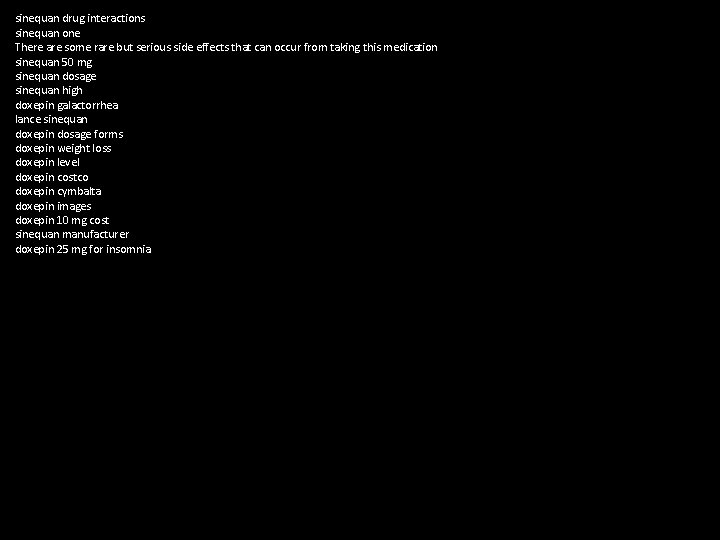 sinequan drug interactions
sinequan one
There are some rare but serious side effects that can occur from taking this medication
sinequan 50 mg
sinequan dosage
sinequan high
doxepin galactorrhea
lance sinequan
doxepin dosage forms
doxepin weight loss
doxepin level
doxepin costco
doxepin cymbalta
doxepin images
doxepin 10 mg cost
sinequan manufacturer
doxepin 25 mg for insomnia